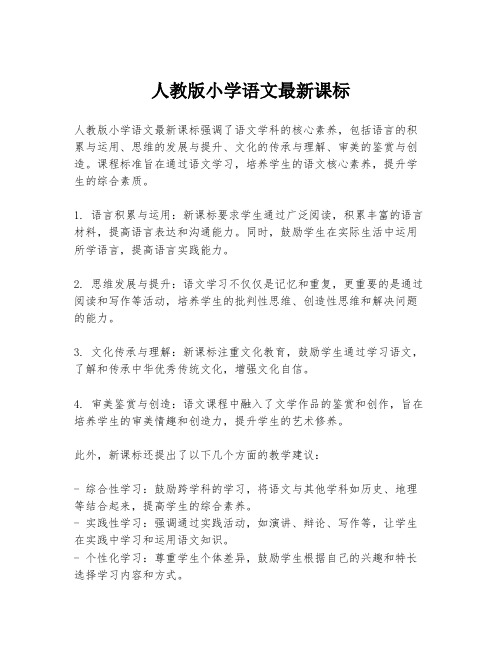 人教版小学语文最新课标

人教版小学语文最新课标强调了语文学科的核心素养，包括语言的积累与运用、思维的发展与提升、文化的传承与理解、审美的鉴赏与创造。课程标准旨在通过语文学习，培养学生的语文核心素养，提升学生的综合素质。

1. 语言积累与运用：新课标要求学生通过广泛阅读，积累丰富的语言材料，提高语言表达和沟通能力。同时，鼓励学生在实际生活中运用所学语言，提高语言实践能力。

2. 思维发展与提升：语文学习不仅仅是记忆和重复，更重要的是通过阅读和写作等活动，培养学生的批判性思维、创造性思维和解决问题的能力。

3. 文化传承与理解：新课标注重文化教育，鼓励学生通过学习语文，了解和传承中华优秀传统文化，增强文化自信。

4. 审美鉴赏与创造：语文课程中融入了文学作品的鉴赏和创作，旨在培养学生的审美情趣和创造力，提升学生的艺术修养。

此外，新课标还提出了以下几个方面的教学建议：

- 综合性学习：鼓励跨学科的学习，将语文与其他学科如历史、地理等结合起来，提高学生的综合素养。
- 实践性学习：强调通过实践活动，如演讲、辩论、写作等，让学生在实践中学习和运用语文知识。
- 个性化学习：尊重学生个体差异，鼓励学生根据自己的兴趣和特长选择学习内容和方式。